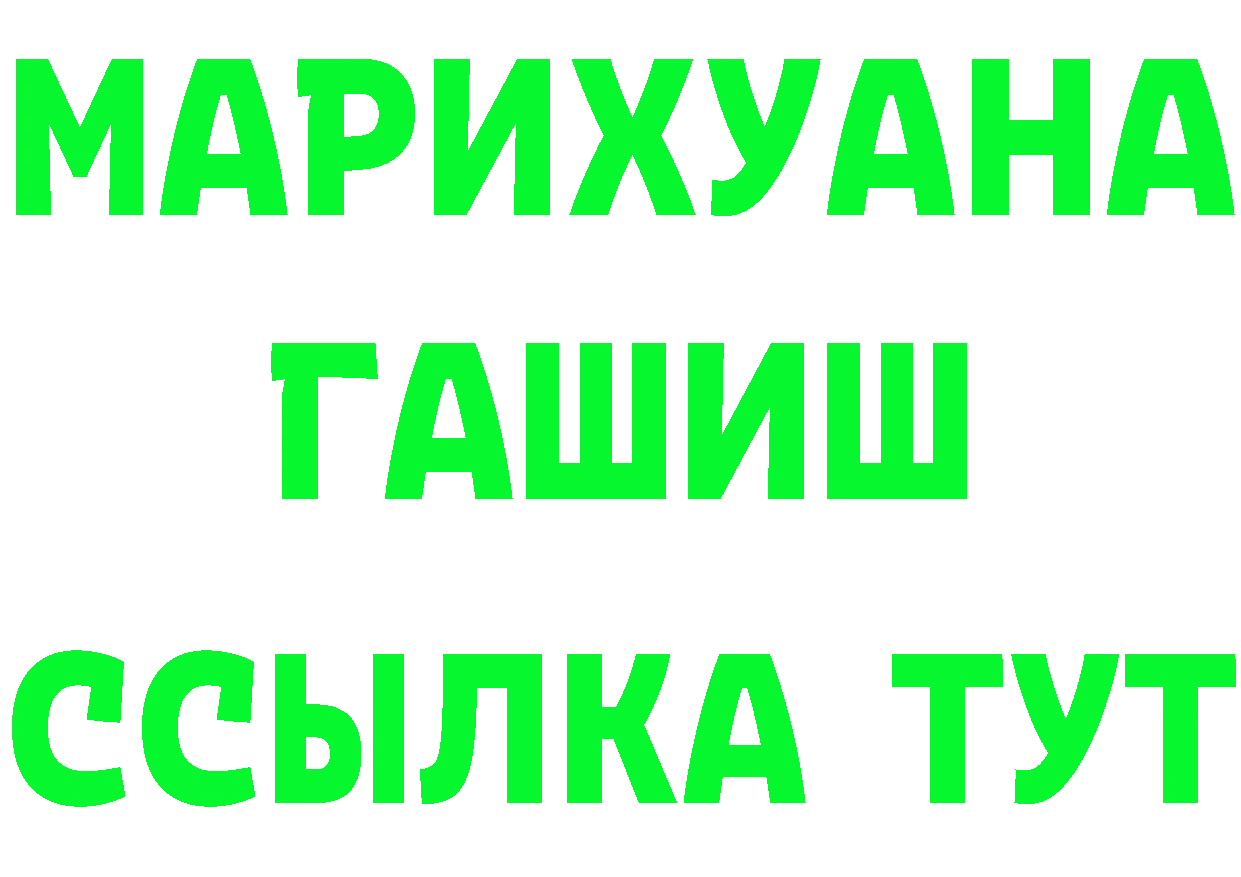 МАРИХУАНА
ГАШИШ
ССЫЛКА ТУТ